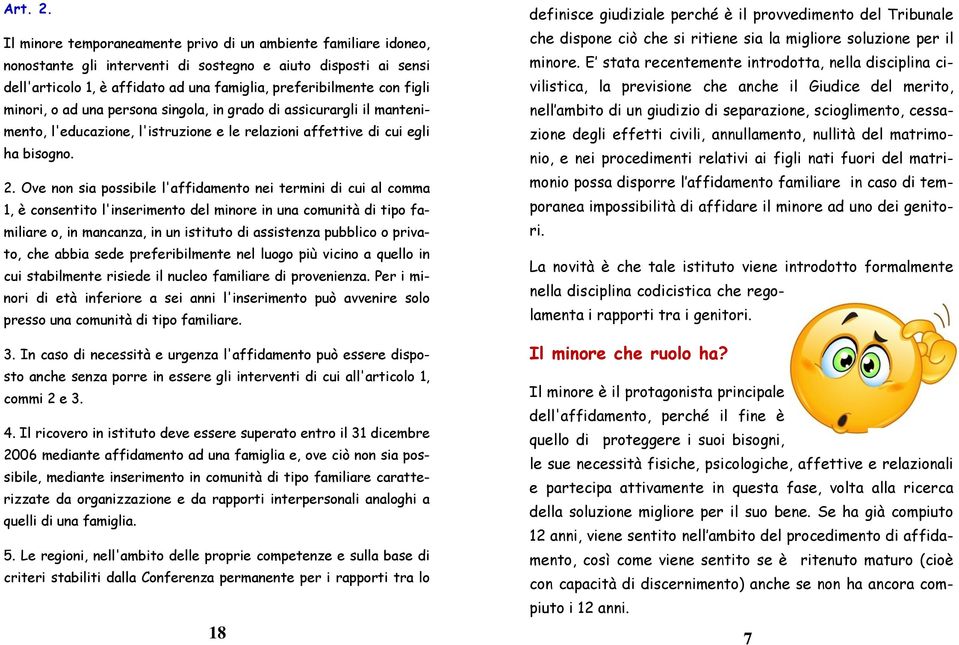 Art. 2.

Il minore temporaneamente privo di un ambiente familiare idoneo, nonostante gli interventi di sostegno e aiuto disposti ai sensi dell'articolo 1, è affidato ad una famiglia, preferibilmente con figli minori, o ad una persona singola, in grado di assicurargli il mantenimento, l'educazione, l'istruzione e le relazioni affettive di cui egli ha bisogno.

2. Ove non sia possibile l'affidamento nei termini di cui al comma 1, è consentito l'inserimento del minore in una comunità di tipo familiare o, in mancanza, in un istituto di assistenza pubblico o privato, che abbia sede preferibilmente nel luogo più vicino a quello in cui stabilmente risiede il nucleo familiare di provenienza. Per i minori di età inferiore a sei anni l'inserimento può avvenire solo presso una comunità di tipo familiare.

3. In caso di necessità e urgenza l'affidamento può essere disposto anche senza porre in essere gli interventi di cui all'articolo 1, commi 2 e 3.

4. Il ricovero in istituto deve essere superato entro il 31 dicembre 2006 mediante affidamento ad una famiglia e, ove ciò non sia possibile, mediante inserimento in comunità di tipo familiare caratterizzate da organizzazione e da rapporti interpersonali analoghi a quelli di una famiglia.

5. Le regioni, nell'ambito delle proprie competenze e sulla base di criteri stabiliti dalla Conferenza permanente per i rapporti tra lo

18

definisce giudiziale perché è il provvedimento del Tribunale che dispone ciò che si ritiene sia la migliore soluzione per il minore. E' stata recentemente introdotta, nella disciplina civilistica, la previsione che anche il Giudice del merito, nell'ambito di un giudizio di separazione, scioglimento, cessazione degli effetti civili, annullamento, nullità del matrimonio, e nei procedimenti relativi ai figli nati fuori del matrimonio possa disporre l'affidamento familiare in caso di temporanea impossibilità di affidare il minore ad uno dei genitori.

La novità è che tale istituto viene introdotto formalmente nella disciplina codicistica che regolamenta i rapporti tra i genitori.

Il minore che ruolo ha?

Il minore è il protagonista principale dell'affidamento, perché il fine è quello di proteggere i suoi bisogni, le sue necessità fisiche, psicologiche, affettive e relazionali e partecipa attivamente in questa fase, volta alla ricerca della soluzione migliore per il suo bene. Se ha già compiuto 12 anni, viene sentito nell'ambito del procedimento di affidamento, così come viene sentito se è ritenuto maturo (cioè con capacità di discernimento) anche se non ha ancora compiuto i 12 anni.

7